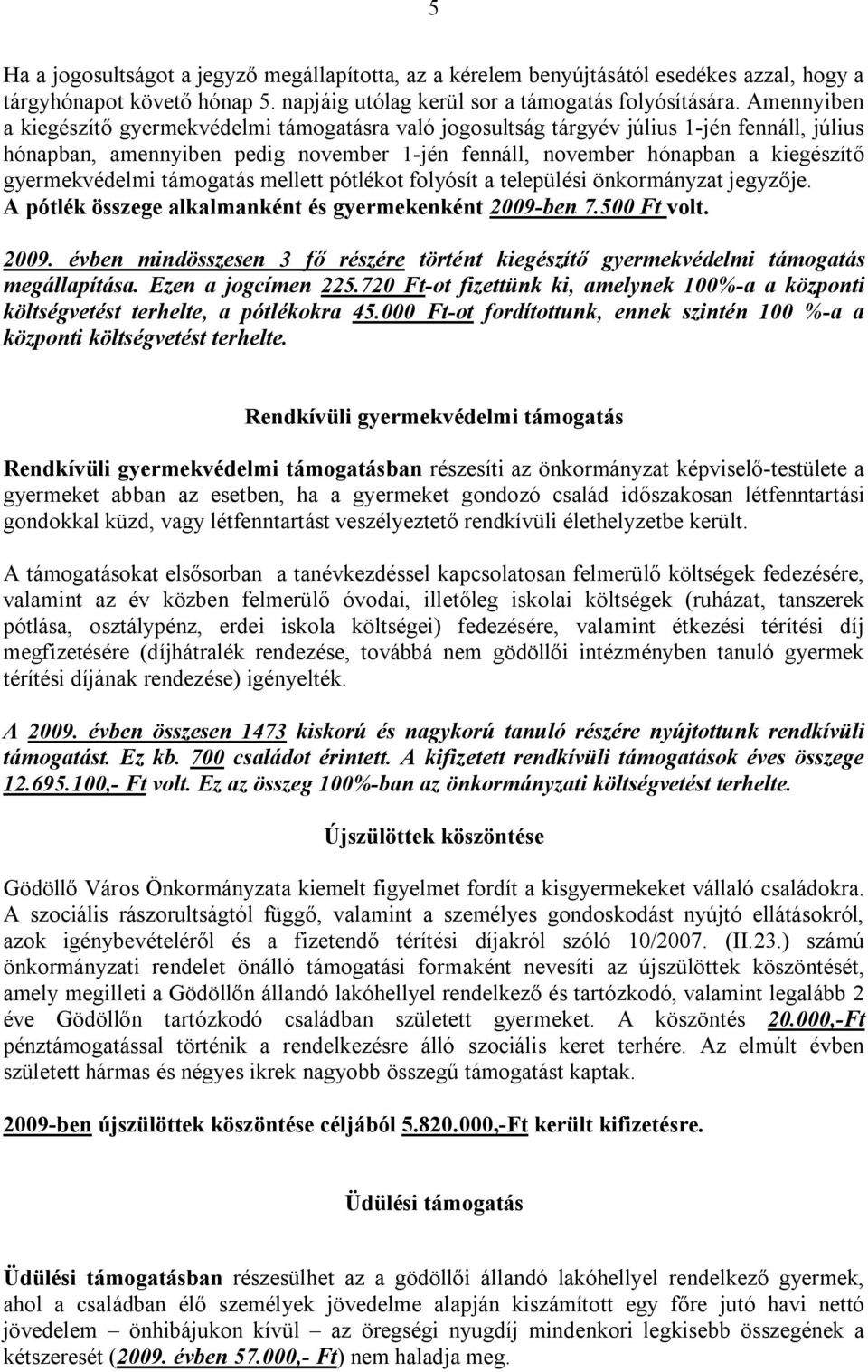 5

Ha a jogosultságot a jegyző megállapította, az a kérelem benyújtásától esedékes azzal, hogy a tárgyhónapot követő hónap 5. napjáig utólag kerül sor a támogatás folyósítására. Amennyiben a kiegészítő gyermekvédelmi támogatásra való jogosultság tárgyév július 1-jén fennáll, július hónapban, amennyiben pedig november 1-jén fennáll, november hónapban a kiegészítő gyermekvédelmi támogatás mellett pótlékot folyósít a települési önkormányzat jegyzője. A pótlék összege alkalmanként és gyermekenként 2009-ben 7.500 Ft volt.

2009. évben mindösszesen 3 fő részére történt kiegészítő gyermekvédelmi támogatás megállapítása. Ezen a jogcímen 225.720 Ft-ot fizettünk ki, amelynek 100%-a a központi költségvetést terhelte, a pótlékokra 45.000 Ft-ot fordítottunk, ennek szintén 100 %-a a központi költségvetést terhelte.

Rendkívüli gyermekvédelmi támogatás

Rendkívüli gyermekvédelmi támogatásban részesíti az önkormányzat képviselő-testülete a gyermeket abban az esetben, ha a gyermeket gondozó család időszakosan létfenntartási gondokkal küzd, vagy létfenntartást veszélyeztető rendkívüli élethelyzetbe került.

A támogatásokat elsősorban a tanévkezdéssel kapcsolatosan felmerülő költségek fedezésére, valamint az év közben felmerülő óvodai, illetőleg iskolai költségek (ruházat, tanszerek pótlása, osztálypénz, erdei iskola költségei) fedezésére, valamint étkezési térítési díj megfizetésére (díjhátralék rendezése, továbbá nem gödöllői intézményben tanuló gyermek térítési díjának rendezése) igényelték.

A 2009. évben összesen 1473 kiskorú és nagykorú tanuló részére nyújtottunk rendkívüli támogatást. Ez kb. 700 családot érintett. A kifizetett rendkívüli támogatások éves összege 12.695.100,- Ft volt. Ez az összeg 100%-ban az önkormányzati költségvetést terhelte.

Újszülöttek köszöntése

Gödöllő Város Önkormányzata kiemelt figyelmet fordít a kisgyermekeket vállaló családokra. A szociális rászorultságtól függő, valamint a személyes gondoskodást nyújtó ellátásokról, azok igénybevételéről és a fizetendő térítési díjakról szóló 10/2007. (II.23.) számú önkormányzati rendelet önálló támogatási formaként nevesíti az újszülöttek köszöntését, amely megilleti a Gödöllőn állandó lakóhellyel rendelkező és tartózkodó, valamint legalább 2 éve Gödöllőn tartózkodó családban született gyermeket. A köszöntés 20.000,-Ft pénztámogatással történik a rendelkezésre álló szociális keret terhére. Az elmúlt évben született hármas és négyes ikrek nagyobb összegű támogatást kaptak.

2009-ben újszülöttek köszöntése céljából 5.820.000,-Ft került kifizetésre.

Üdülési támogatás

Üdülési támogatásban részesülhet az a gödöllői állandó lakóhellyel rendelkező gyermek, ahol a családban élő személyek jövedelme alapján kiszámított egy főre jutó havi nettó jövedelem – önhibájukon kívül – az öregségi nyugdíj mindenkori legkisebb összegének a kétszeresét (2009. évben 57.000,- Ft) nem haladja meg.